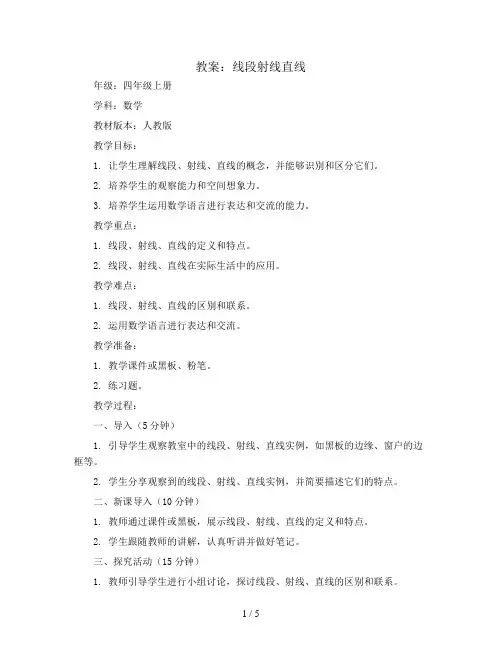 教案：线段射线直线

年级：四年级上册

学科：数学

教材版本：人教版

教学目标：

1. 让学生理解线段、射线、直线的概念，并能够识别和区分它们。

2. 培养学生的观察能力和空间想象力。

3. 培养学生运用数学语言进行表达和交流的能力。

教学重点：

1. 线段、射线、直线的定义和特点。

2. 线段、射线、直线在实际生活中的应用。

教学难点：

1. 线段、射线、直线的区别和联系。

2. 运用数学语言进行表达和交流。

教学准备：

1. 教学课件或黑板、粉笔。

2. 练习题。

教学过程：

一、导入（5分钟）

1. 引导学生观察教室中的线段、射线、直线实例，如黑板的边缘、窗户的边框等。

2. 学生分享观察到的线段、射线、直线实例，并简要描述它们的特点。

二、新课导入（10分钟）

1. 教师通过课件或黑板，展示线段、射线、直线的定义和特点。

2. 学生跟随教师的讲解，认真听讲并做好笔记。

三、探究活动（15分钟）

1. 教师引导学生进行小组讨论，探讨线段、射线、直线的区别和联系。

1 / 5